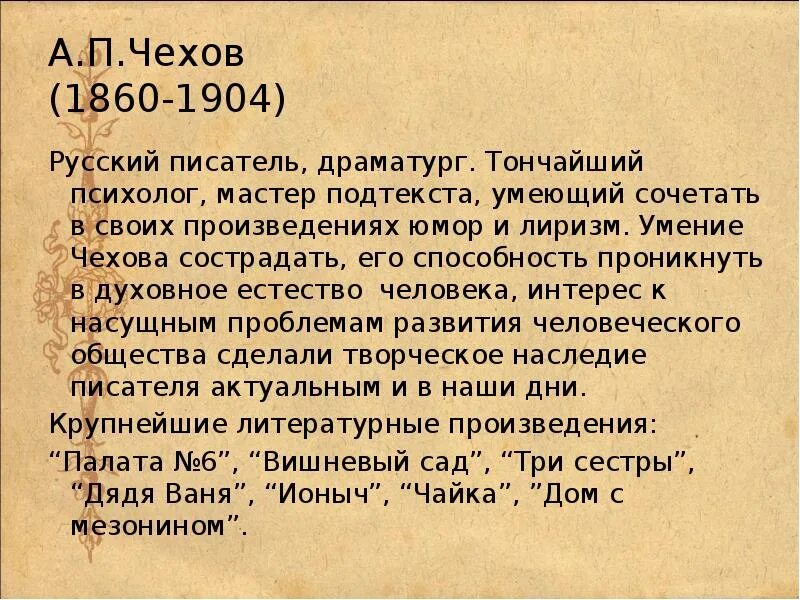 А.П.Чехов
(1860-1904)

Русский писатель, драматург. Тончайший психолог, мастер подтекста, умеющий сочетать в своих произведениях юмор и лиризм. Умение Чехова сострадать, его способность проникнуть в духовное естество человека, интерес к насущным проблемам развития человеческого общества сделали творческое наследие писателя актуальным и в наши дни.

Крупнейшие литературные произведения:

“Палата №6”, “Вишневый сад”, “Три сестры”, “Дядя Ваня”, “Ионыч”, “Чайка”, ”Дом с мезонином”.